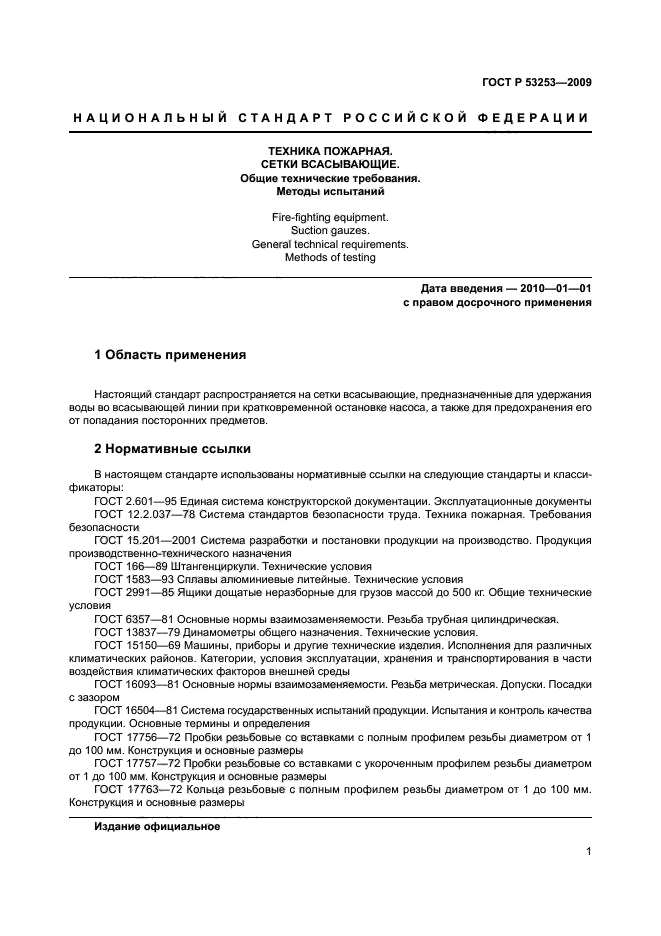 ГОСТ Р 53253—2009

НАЦИОНАЛЬНЫЙ СТАНДАРТ РОССИЙСКОЙ ФЕДЕРАЦИИ

ТЕХНИКА ПОЖАРНАЯ.
СЕТКИ ВСАСЫВАЮЩИЕ.
Общие технические требования.
Методы испытаний

Fire-fighting equipment.
Suction gauzes.
General technical requirements.
Methods of testing

Дата введения — 2010—01—01
с правом досрочного применения

1 Область применения

Настоящий стандарт распространяется на сетки всасывающие, предназначенные для удержания воды во всасывающей линии при кратковременной остановке насоса, а также для предохранения его от попадания посторонних предметов.

2 Нормативные ссылки

В настоящем стандарте использованы нормативные ссылки на следующие стандарты и классификаторы:
ГОСТ 2.601—95 Единая система конструкторской документации. Эксплуатационные документы
ГОСТ 12.2.037—78 Система стандартов безопасности труда. Техника пожарная. Требования безопасности
ГОСТ 15.201—2001 Система разработки и постановки продукции на производство. Продукция производственно-технического назначения
ГОСТ 166—89 Штангенциркули. Технические условия
ГОСТ 1583—93 Сплавы алюминиевые литейные. Технические условия
ГОСТ 2991—85 Ящики дощатые неразборные для грузов массой до 500 кг. Общие технические условия
ГОСТ 6357—81 Основные нормы взаимозаменяемости. Резьба трубная цилиндрическая.
ГОСТ 13837—79 Динамометры общего назначения. Технические условия.
ГОСТ 15150—69 Машины, приборы и другие технические изделия. Исполнения для различных климатических районов. Категории, условия эксплуатации, хранения и транспортирования в части воздействия климатических факторов внешней среды
ГОСТ 16093—81 Основные нормы взаимозаменяемости. Резьба метрическая. Допуски. Посадки с зазором
ГОСТ 16504—81 Система государственных испытаний продукции. Испытания и контроль качества продукции. Основные термины и определения
ГОСТ 17756—72 Пробки резьбовые со вставками с полным профилем резьбы диаметром от 1 до 100 мм. Конструкция и основные размеры
ГОСТ 17757—72 Пробки резьбовые со вставками с укороченным профилем резьбы диаметром от 1 до 100 мм. Конструкция и основные размеры
ГОСТ 17763—72 Кольца резьбовые с полным профилем резьбы диаметром от 1 до 100 мм. Конструкция и основные размеры

Издание официальное

1